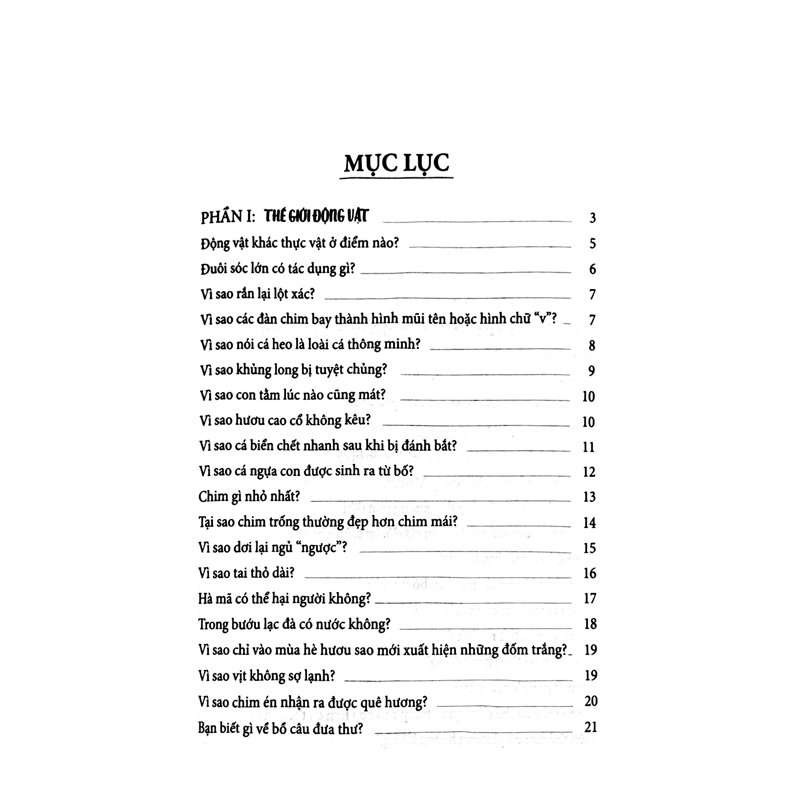 MỤC LỤC

PHẦN I: THẾ GIỚI ĐỘNG VẬT 3
Động vật khác thực vật ở điểm nào? 5
Đuôi sóc lớn có tác dụng gì? 6
Vì sao rắn lại lột xác? 7
Vì sao các đàn chim bay thành hình mũi tên hoặc hình chữ "v"? 7
Vì sao nói cá heo là loài cá thông minh? 8
Vì sao khủng long bị tuyệt chủng? 9
Vì sao con tằm lúc nào cũng mát? 10
Vì sao hươu cao cổ không kêu? 10
Vì sao cá biển chết nhanh sau khi bị đánh bắt? 11
Vì sao cá ngựa con được sinh ra từ bố? 12
Chim gì nhỏ nhất? 13
Tại sao chim trống thường đẹp hơn chim mái? 14
Vì sao dơi lại ngủ "ngược"? 15
Vì sao tai thỏ dài? 16
Hà mã có thể hại người không? 17
Trong bướu lạc đà có nước không? 18
Vì sao chỉ vào mùa hè hươu sao mới xuất hiện những đốm trắng? 19
Vì sao vịt không sợ lạnh? 19
Vì sao chim én nhận ra được quê hương? 20
Bạn biết gì về bồ câu đưa thư? 21